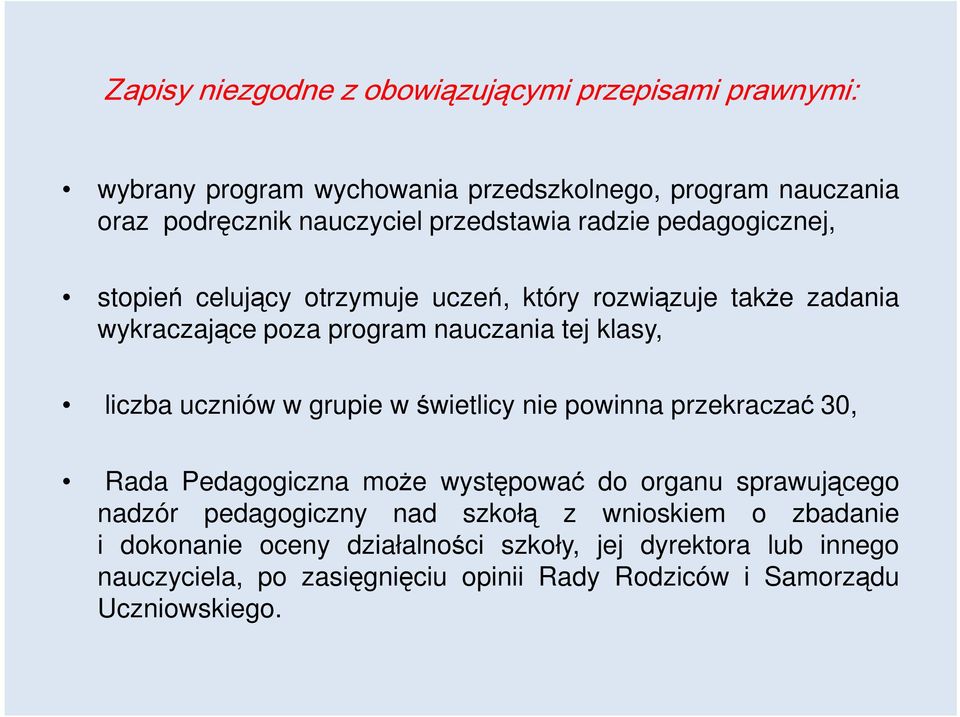 Zapisy niezgodne z obowiązującymi przepisami prawnymi:

• wybrany program wychowania przedszkolnego, program nauczania oraz podręcznik nauczyciel przedstawia radzie pedagogicznej,

• stopień celujący otrzymuje uczeń, który rozwiązuje także zadania wykraczające poza program nauczania tej klasy,

• liczba uczniów w grupie w świetlicy nie powinna przekraczać 30,

• Rada Pedagogiczna może występować do organu sprawującego nadzór pedagogiczny nad szkołą z wnioskiem o zbadanie i dokonanie oceny działalności szkoły, jej dyrektora lub innego nauczyciela, po zasięgnięciu opinii Rady Rodziców i Samorządu Uczniowskiego.